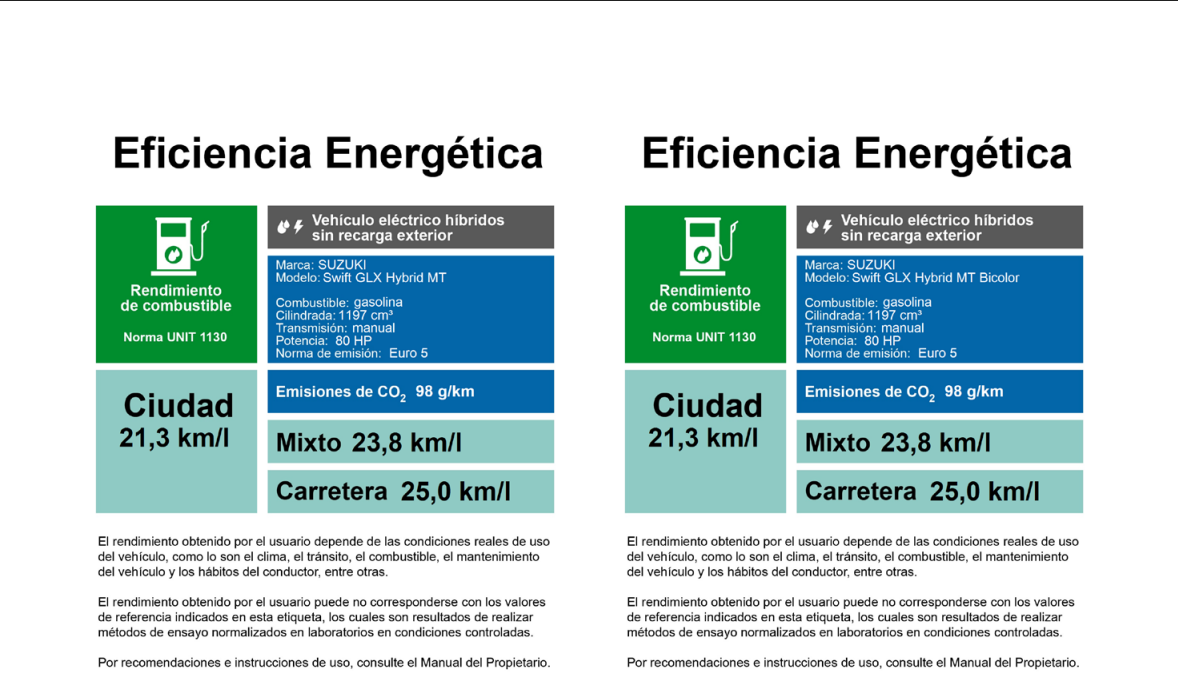 Eficiencia Energética

Rendimiento de combustible

Norma UNIT 1130

Vehículo eléctrico híbridos sin recarga exterior

Marca: SUZUKI
Modelo: Swift GLX Hybrid MT

Combustible: gasolina
Cilindrada: 1197 cm³
Transmisión: manual
Potencia: 80 HP
Norma de emisión: Euro 5

Ciudad
21,3 km/l

Emisiones de $CO_2$ 98 g/km

Mixto 23,8 km/l

Carretera 25,0 km/l

El rendimiento obtenido por el usuario depende de las condiciones reales de uso del vehículo, como lo son el clima, el tránsito, el combustible, el mantenimiento del vehículo y los hábitos del conductor, entre otras.

El rendimiento obtenido por el usuario puede no corresponderse con los valores de referencia indicados en esta etiqueta, los cuales son resultados de realizar métodos de ensayo normalizados en laboratorios en condiciones controladas.

Por recomendaciones e instrucciones de uso, consulte el Manual del Propietario.

Eficiencia Energética

Rendimiento de combustible

Norma UNIT 1130

Vehículo eléctrico híbridos sin recarga exterior

Marca: SUZUKI
Modelo: Swift GLX Hybrid MT Bicolor

Combustible: gasolina
Cilindrada: 1197 cm³
Transmisión: manual
Potencia: 80 HP
Norma de emisión: Euro 5

Ciudad
21,3 km/l

Emisiones de $CO_2$ 98 g/km

Mixto 23,8 km/l

Carretera 25,0 km/l

El rendimiento obtenido por el usuario depende de las condiciones reales de uso del vehículo, como lo son el clima, el tránsito, el combustible, el mantenimiento del vehículo y los hábitos del conductor, entre otras.

El rendimiento obtenido por el usuario puede no corresponderse con los valores de referencia indicados en esta etiqueta, los cuales son resultados de realizar métodos de ensayo normalizados en laboratorios en condiciones controladas.

Por recomendaciones e instrucciones de uso, consulte el Manual del Propietario.